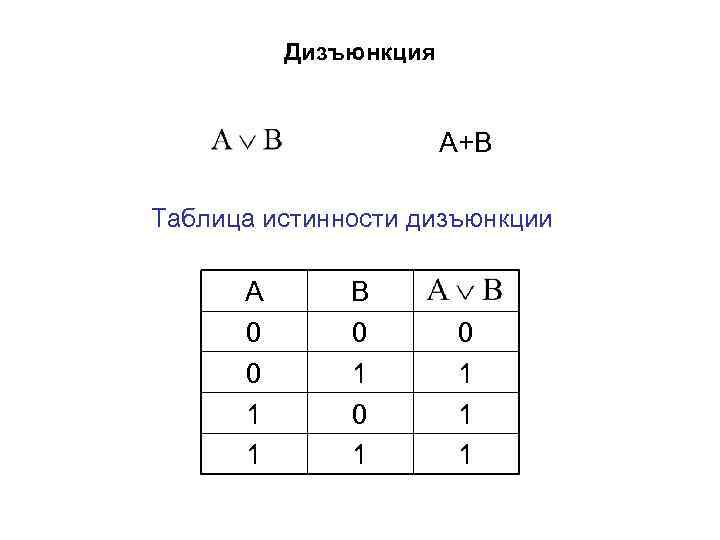 Дизъюнкция

$A \vee B$

A+B

Таблица истинности дизъюнкции

| A | B | $A \vee B$ |
|---|---|---|
| 0 | 0 | 0 |
| 0 | 1 | 1 |
| 1 | 0 | 1 |
| 1 | 1 | 1 |